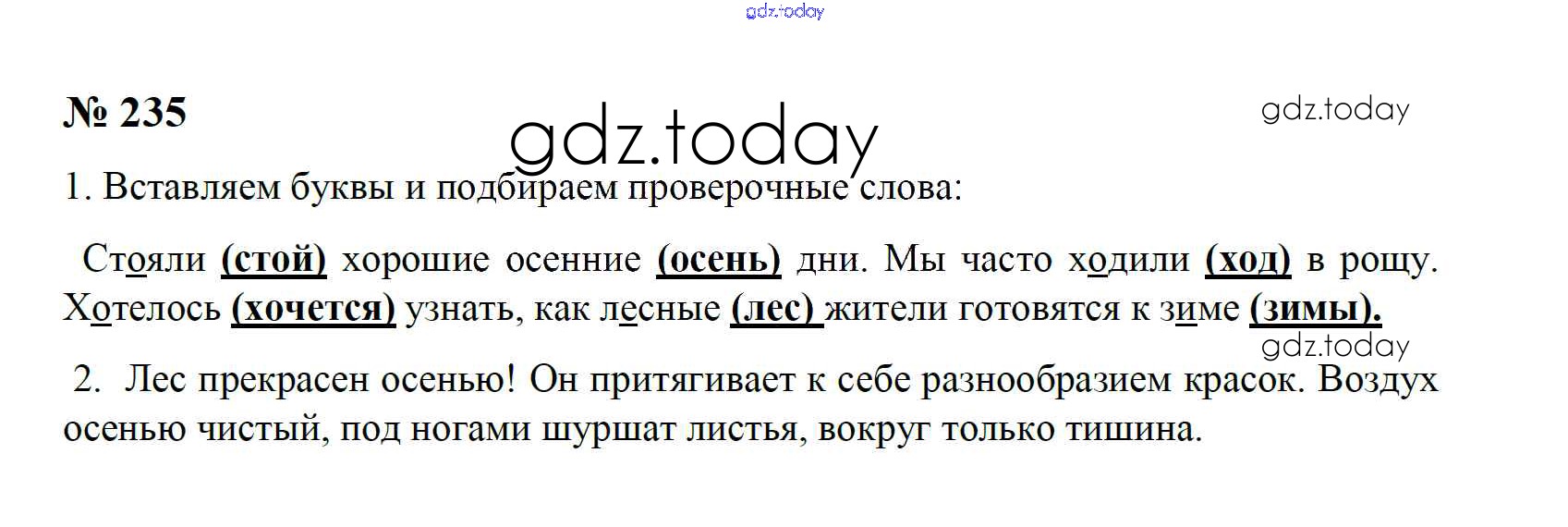 № 235

1. Вставляем буквы и подбираем проверочные слова:

Стояли (стой) хорошие осенние (осень) дни. Мы часто ходили (ход) в рощу. Хотелось (хочется) узнать, как лесные (лес) жители готовятся к зиме (зимы).

2. Лес прекрасен осенью! Он притягивает к себе разнообразием красок. Воздух осенью чистый, под ногами шуршат листья, вокруг только тишина.

gdz.today